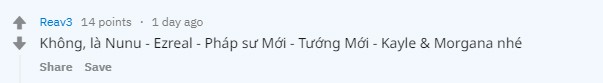 Reav3 14 points · 1 day ago

Không, là Nunu - Ezreal - Pháp sư Mới - Tướng Mới - Kayle & Morgana nhé

Share Save